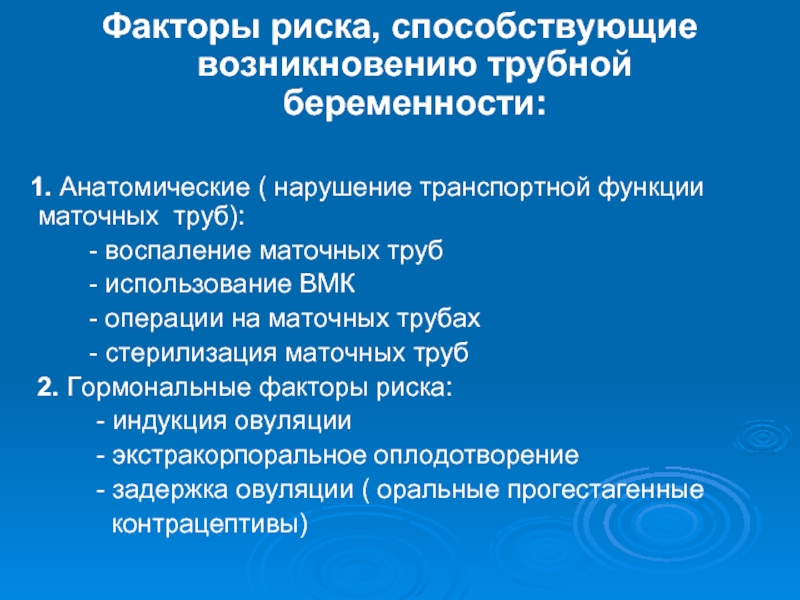 Факторы риска, способствующие возникновению трубной беременности:

1. Анатомические ( нарушение транспортной функции маточных труб):

- воспаление маточных труб

- использование ВМК

- операции на маточных трубах

- стерилизация маточных труб

2. Гормональные факторы риска:

- индукция овуляции

- экстракорпоральное оплодотворение

- задержка овуляции ( оральные прогестагенные контрацептивы)